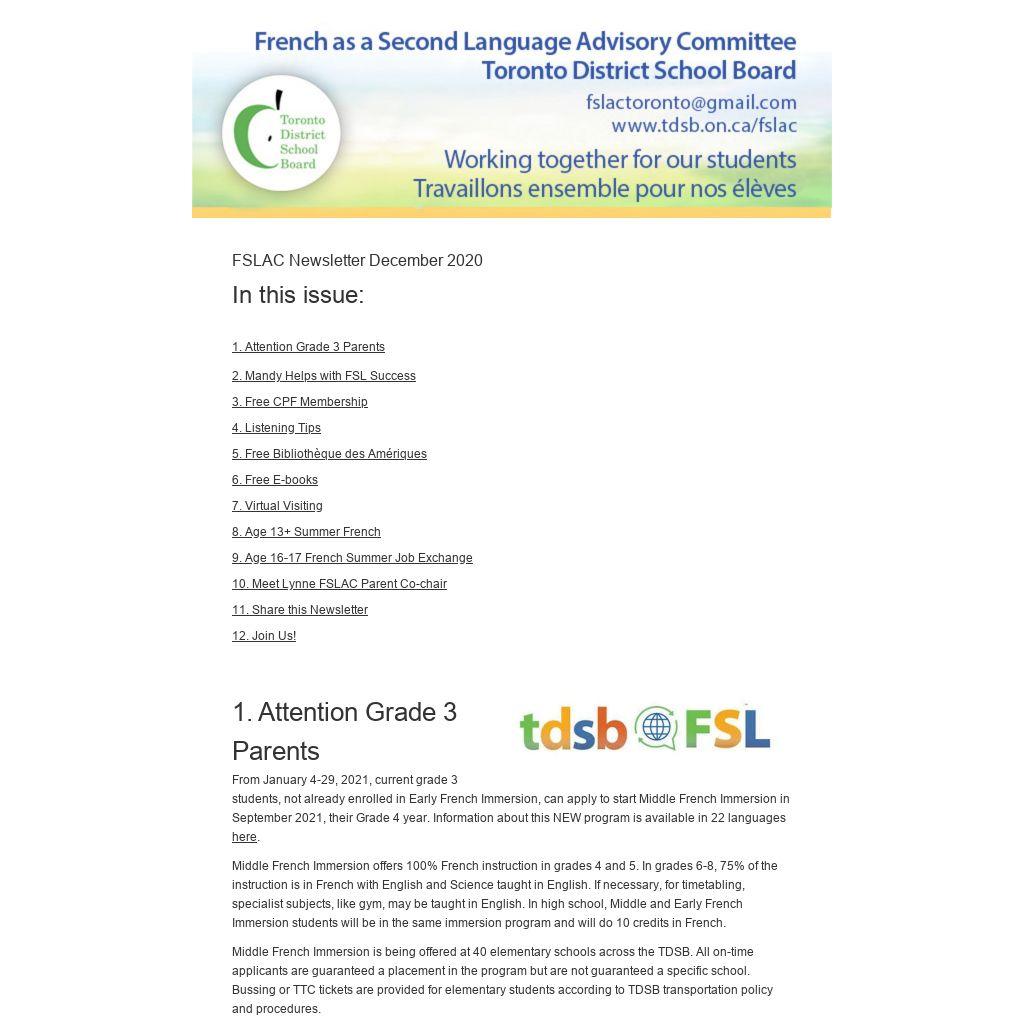 French as a Second Language Advisory Committee
Toronto District School Board

Toronto District School Board

fslactoronto@gmail.com
www.tdsb.on.ca/fslac

Working together for our students
Travaillons ensemble pour nos élèves

FSLAC Newsletter December 2020

In this issue:

1. Attention Grade 3 Parents

2. Mandy Helps with FSL Success

3. Free CPF Membership

4. Listening Tips

5. Free Bibliothèque des Amériques

6. Free E-books

7. Virtual Visiting

8. Age 13+ Summer French

9. Age 16-17 French Summer Job Exchange

10. Meet Lynne FSLAC Parent Co-chair

11. Share this Newsletter

12. Join Us!

1. Attention Grade 3 Parents

tdsb FSL

From January 4-29, 2021, current grade 3 students, not already enrolled in Early French Immersion, can apply to start Middle French Immersion in September 2021, their Grade 4 year. Information about this NEW program is available in 22 languages here.

Middle French Immersion offers 100% French instruction in grades 4 and 5. In grades 6-8, 75% of the instruction is in French with English and Science taught in English. If necessary, for timetabling, specialist subjects, like gym, may be taught in English. In high school, Middle and Early French Immersion students will be in the same immersion program and will do 10 credits in French.

Middle French Immersion is being offered at 40 elementary schools across the TDSB. All on-time applicants are guaranteed a placement in the program but are not guaranteed a specific school. Bussing or TTC tickets are provided for elementary students according to TDSB transportation policy and procedures.